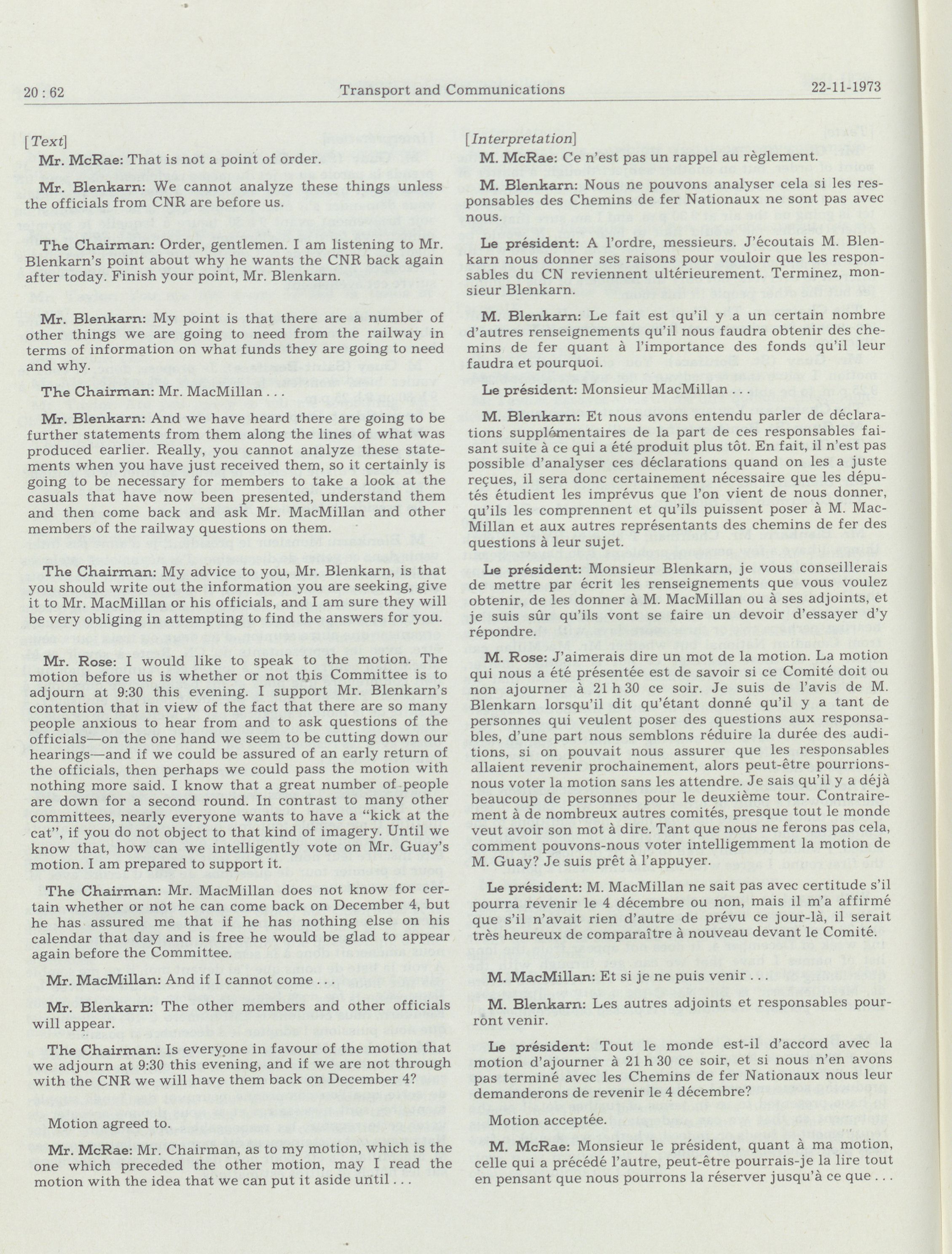 20 : 62 Transport and Communications 22-11-1973

[Text]

Mr. McRae: That is not a point of order.

Mr. Blenkarn: We cannot analyze these things unless the officials from CNR are before us.

The Chairman: Order, gentlemen. I am listening to Mr. Blenkarn's point about why he wants the CNR back again after today. Finish your point, Mr. Blenkarn.

Mr. Blenkarn: My point is that there are a number of other things we are going to need from the railway in terms of information on what funds they are going to need and why.

The Chairman: Mr. MacMillan . . .

Mr. Blenkarn: And we have heard there are going to be further statements from them along the lines of what was produced earlier. Really, you cannot analyze these statements when you have just received them, so it certainly is going to be necessary for members to take a look at the casuals that have now been presented, understand them and then come back and ask Mr. MacMillan and other members of the railway questions on them.

The Chairman: My advice to you, Mr. Blenkarn, is that you should write out the information you are seeking, give it to Mr. MacMillan or his officials, and I am sure they will be very obliging in attempting to find the answers for you.

Mr. Rose: I would like to speak to the motion. The motion before us is whether or not this Committee is to adjourn at 9:30 this evening. I support Mr. Blenkarn's contention that in view of the fact that there are so many people anxious to hear from and to ask questions of the officials—on the one hand we seem to be cutting down our hearings—and if we could be assured of an early return of the officials, then perhaps we could pass the motion with nothing more said. I know that a great number of people are down for a second round. In contrast to many other committees, nearly everyone wants to have a "kick at the cat", if you do not object to that kind of imagery. Until we know that, how can we intelligently vote on Mr. Guay's motion. I am prepared to support it.

The Chairman: Mr. MacMillan does not know for certain whether or not he can come back on December 4, but he has assured me that if he has nothing else on his calendar that day and is free he would be glad to appear again before the Committee.

Mr. MacMillan: And if I cannot come . . .

Mr. Blenkarn: The other members and other officials will appear.

The Chairman: Is everyone in favour of the motion that we adjourn at 9:30 this evening, and if we are not through with the CNR we will have them back on December 4?

Motion agreed to.

Mr. McRae: Mr. Chairman, as to my motion, which is the one which preceded the other motion, may I read the motion with the idea that we can put it aside until . . .

[Interpretation]

M. McRae: Ce n'est pas un rappel au règlement.

M. Blenkarn: Nous ne pouvons analyser cela si les responsables des Chemins de fer Nationaux ne sont pas avec nous.

Le président: A l'ordre, messieurs. J'écoutais M. Blenkarn nous donner ses raisons pour vouloir que les responsables du CN reviennent ultérieurement. Terminez, monsieur Blenkarn.

M. Blenkarn: Le fait est qu'il y a un certain nombre d'autres renseignements qu'il nous faudra obtenir des chemins de fer quant à l'importance des fonds qu'il leur faudra et pourquoi.

Le président: Monsieur MacMillan . . .

M. Blenkarn: Et nous avons entendu parler de déclarations supplémentaires de la part de ces responsables faisant suite à ce qui a été produit plus tôt. En fait, il n'est pas possible d'analyser ces déclarations quand on les a juste reçues, il sera donc certainement nécessaire que les députés étudient les imprévus que l'on vient de nous donner, qu'ils les comprennent et qu'ils puissent poser à M. MacMillan et aux autres représentants des chemins de fer des questions à leur sujet.

Le président: Monsieur Blenkarn, je vous conseillerais de mettre par écrit les renseignements que vous voulez obtenir, de les donner à M. MacMillan ou à ses adjoints, et je suis sûr qu'ils vont se faire un devoir d'essayer d'y répondre.

M. Rose: J'aimerais dire un mot de la motion. La motion qui nous a été présentée est de savoir si ce Comité doit ou non ajourner à 21 h 30 ce soir. Je suis de l'avis de M. Blenkarn lorsqu'il dit qu'étant donné qu'il y a tant de personnes qui veulent poser des questions aux responsables, d'une part nous semblons réduire la durée des auditions, si on pouvait nous assurer que les responsables allaient revenir prochainement, alors peut-être pourrions-nous voter la motion sans les attendre. Je sais qu'il y a déjà beaucoup de personnes pour le deuxième tour. Contrairement à de nombreux autres comités, presque tout le monde veut avoir son mot à dire. Tant que nous ne ferons pas cela, comment pouvons-nous voter intelligemment la motion de M. Guay? Je suis prêt à l'appuyer.

Le président: M. MacMillan ne sait pas avec certitude s'il pourra revenir le 4 décembre ou non, mais il m'a affirmé que s'il n'avait rien d'autre de prévu ce jour-là, il serait très heureux de comparaître à nouveau devant le Comité.

M. MacMillan: Et si je ne puis venir . . .

M. Blenkarn: Les autres adjoints et responsables pourront venir.

Le président: Tout le monde est-il d'accord avec la motion d'ajourner à 21 h 30 ce soir, et si nous n'en avons pas terminé avec les Chemins de fer Nationaux nous leur demanderons de revenir le 4 décembre?

Motion acceptée.

M. McRae: Monsieur le président, quant à ma motion, celle qui a précédé l'autre, peut-être pourrais-je la lire tout en pensant que nous pourrons la réserver jusqu'à ce que . . .